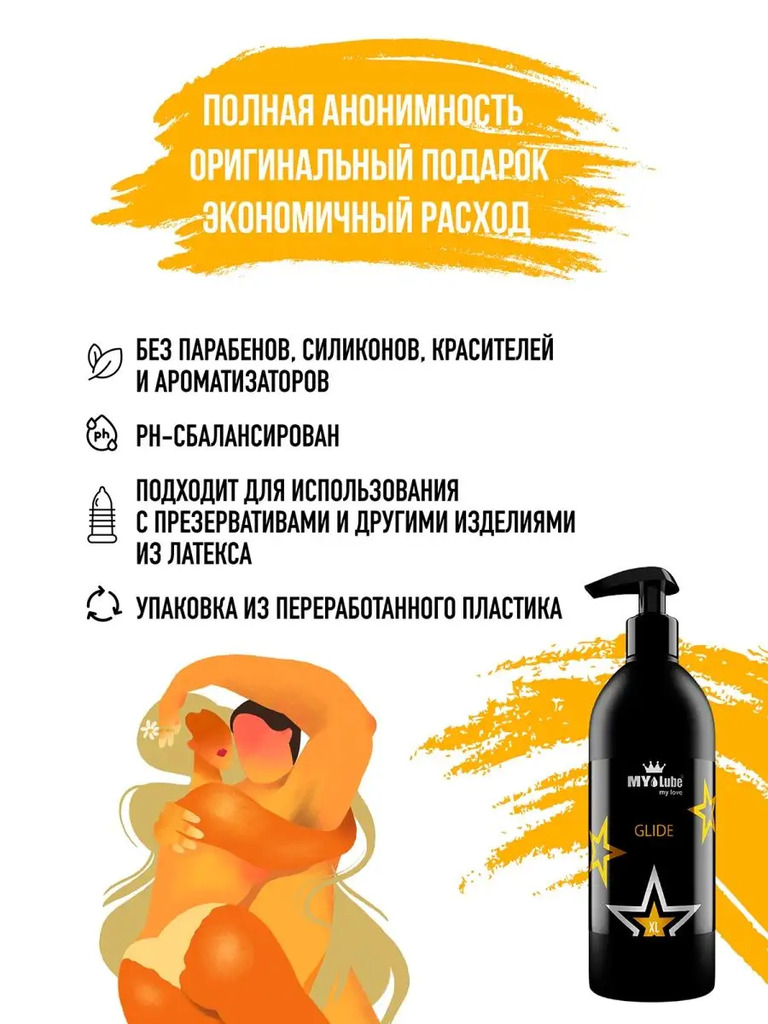 ПОЛНАЯ АНОНИМНОСТЬ
ОРИГИНАЛЬНЫЙ ПОДАРОК
ЭКОНОМИЧНЫЙ РАСХОД

БЕЗ ПАРАБЕНОВ, СИЛИКОНОВ, КРАСИТЕЛЕЙ И АРОМАТИЗАТОРОВ

ph

PH-СБАЛАНСИРОВАН

ПОДХОДИТ ДЛЯ ИСПОЛЬЗОВАНИЯ С ПРЕЗЕРВАТИВАМИ И ДРУГИМИ ИЗДЕЛИЯМИ ИЗ ЛАТЕКСА

УПАКОВКА ИЗ ПЕРЕРАБОТАННОГО ПЛАСТИКА

MY Lube
my love
GLIDE
XL